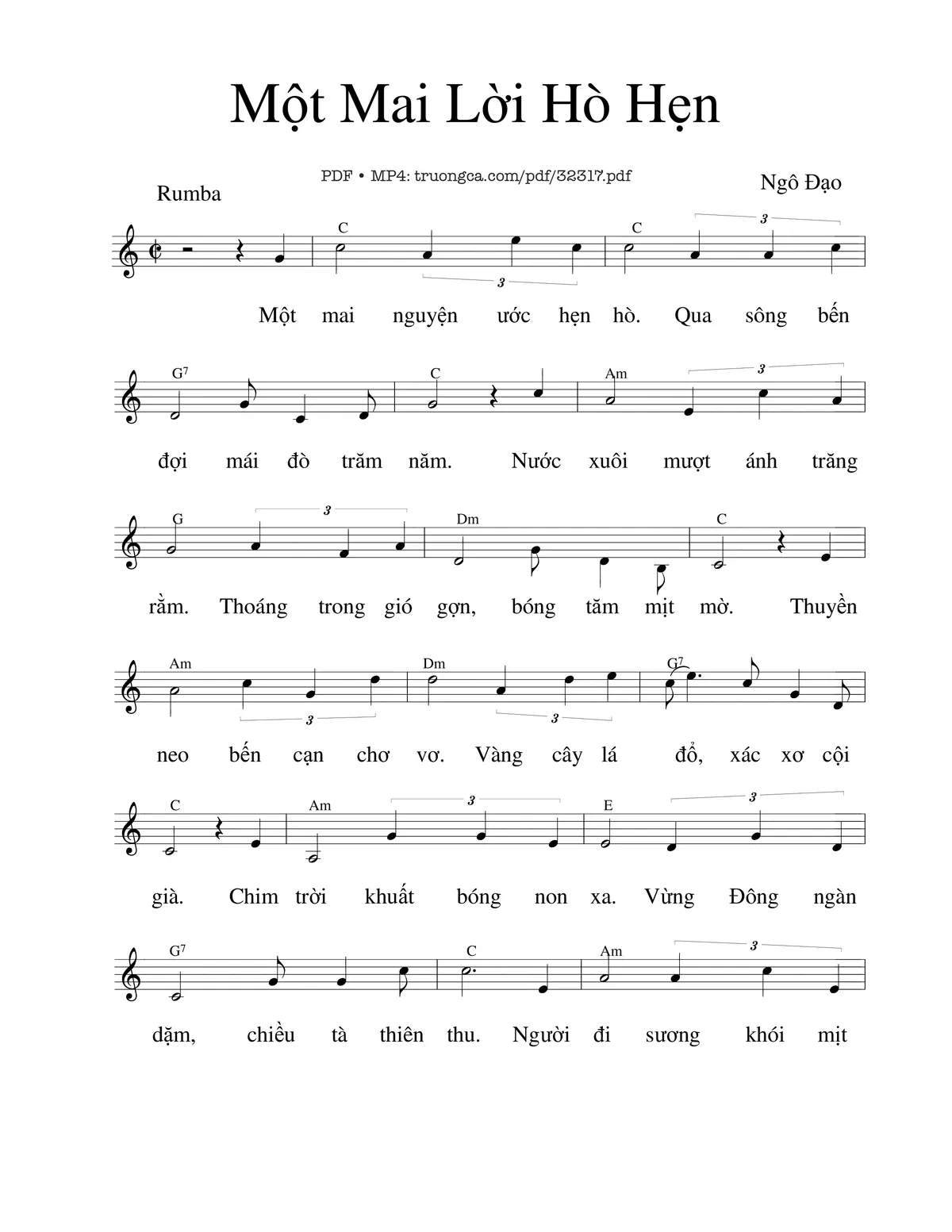 Một Mai Lời Hò Hẹn

PDF • MP4: truongca.com/pdf/32317.pdf

Rumba

Ngô Đạo

C C 3 3

Một mai nguyện ước hẹn hò. Qua sông bến

G7 C Am 3

đợi mái đò trăm năm. Nước xuôi mượt ánh trăng

G 3 Dm C

rằm. Thoáng trong gió gợn, bóng tăm mịt mờ. Thuyền

Am Dm G7 3 3

neo bến cạn chơ vơ. Vàng cây lá đổ, xác xơ cội

C Am 3 E 3

già. Chim trời khuất bóng non xa. Vừng Đông ngàn

G7 C Am 3

dặm, chiều tà thiên thu. Người đi sương khói mịt